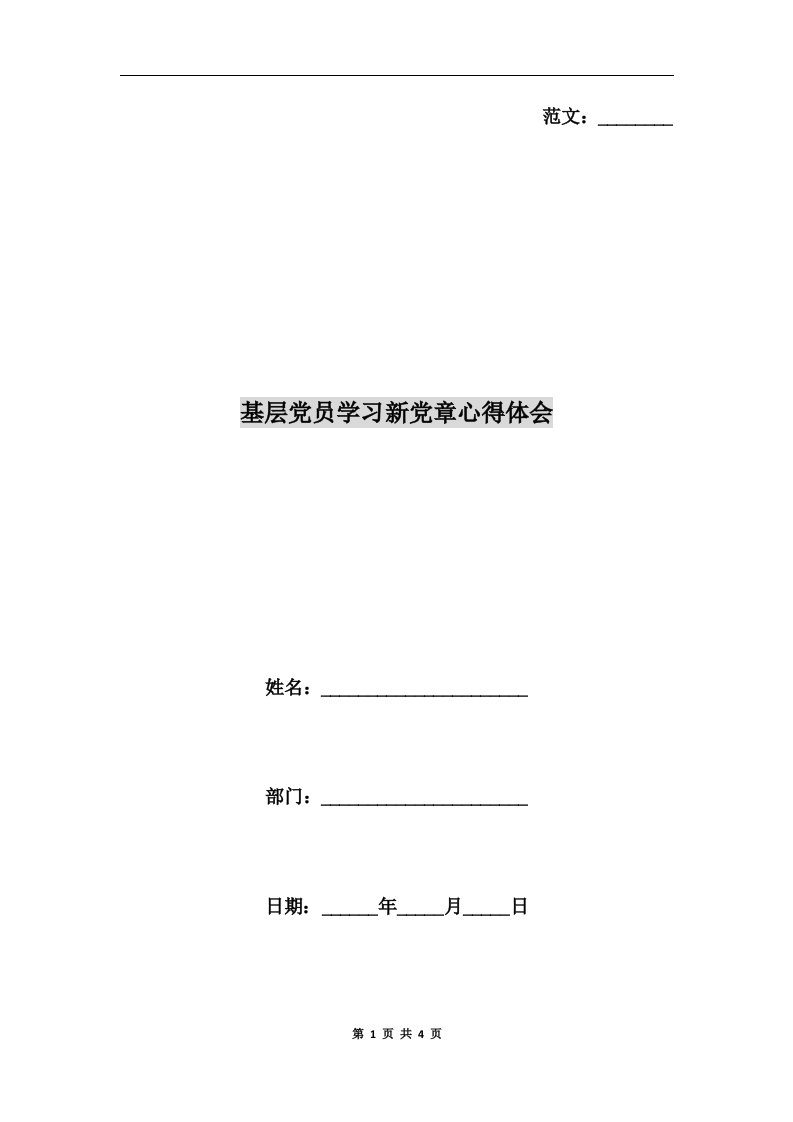 范文：________

基层党员学习新党章心得体会

姓名：______________________

部门：______________________

日期：______年_____月_____日

第 1 页 共 4 页